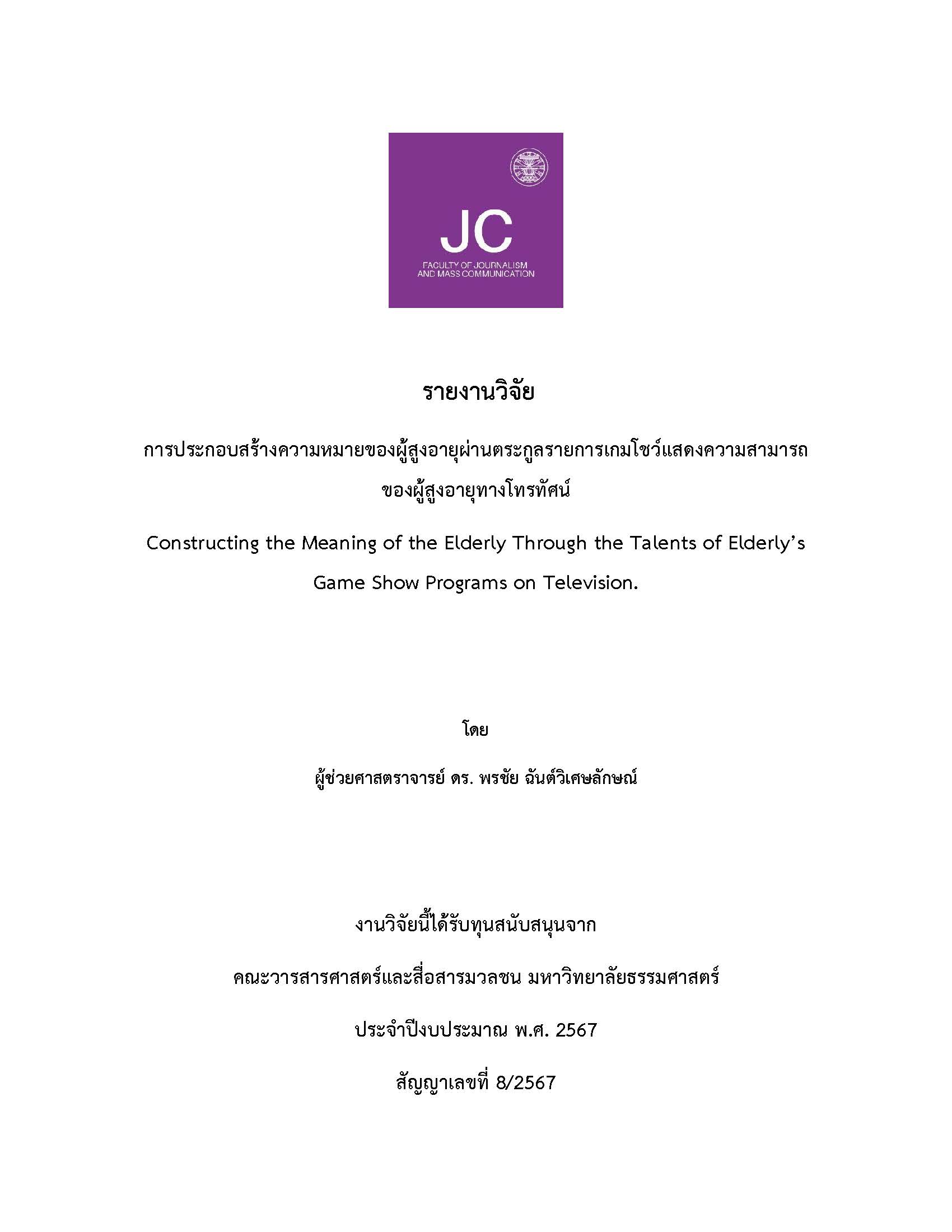 JC
FACULTY OF JOURNALISM
AND MASS COMMUNICATION

รายงานวิจัย

การประกอบสร้างความหมายของผู้สูงอายุผ่านตระกูลรายการเกมโชว์แสดงความสามารถของผู้สูงอายุทางโทรทัศน์

Constructing the Meaning of the Elderly Through the Talents of Elderly's Game Show Programs on Television.

โดย

ผู้ช่วยศาสตราจารย์ ดร. พรชัย ฉันต์วิเศษลักษณ์

งานวิจัยนี้ได้รับทุนสนับสนุนจาก

คณะวารสารศาสตร์และสื่อสารมวลชน มหาวิทยาลัยธรรมศาสตร์

ประจำปีงบประมาณ พ.ศ. 2567

สัญญาเลขที่ 8/2567